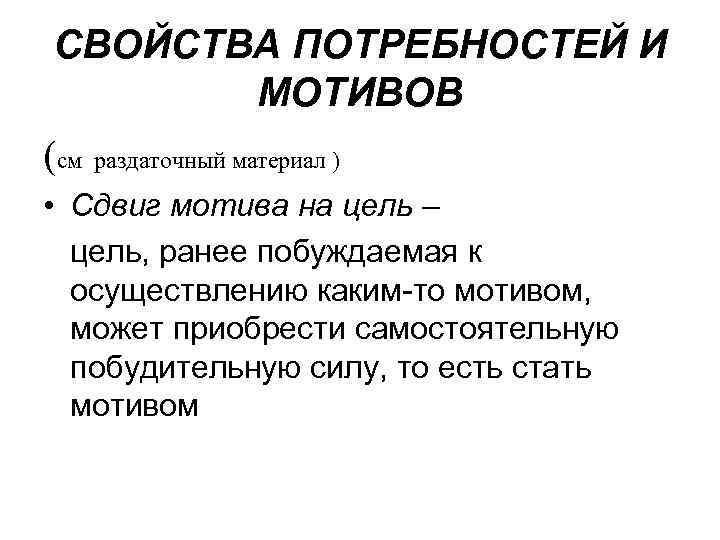 СВОЙСТВА ПОТРЕБНОСТЕЙ И МОТИВОВ

(см раздаточный материал )

• Сдвиг мотива на цель –

цель, ранее побуждаемая к осуществлению каким-то мотивом, может приобрести самостоятельную побудительную силу, то есть стать мотивом